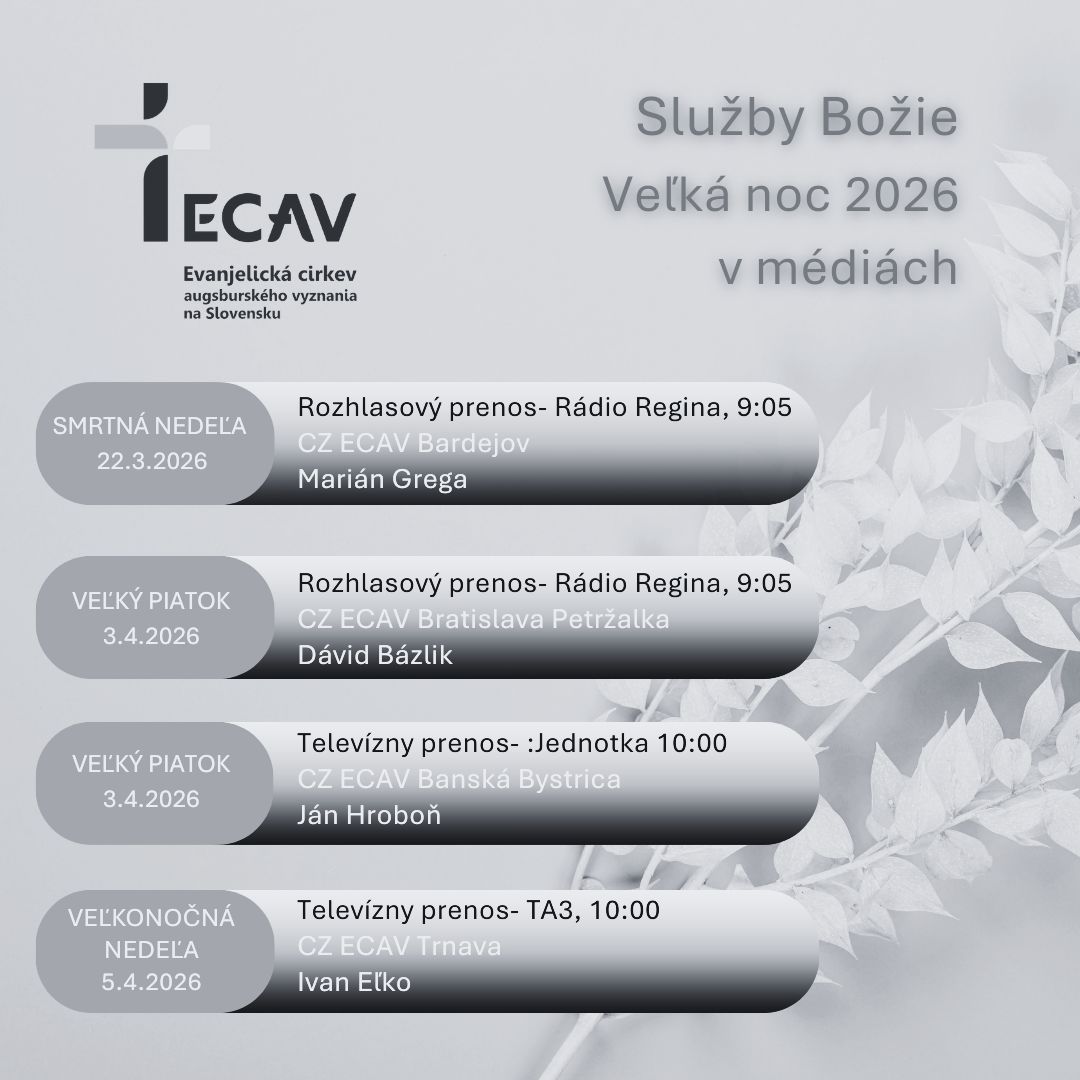 ECAV
Evanjelická cirkev
augsburského vyznania
na Slovensku

Služby Božie
Veľká noc 2026
v médiách

SMRTNÁ NEDEĽA
22.3.2026

Rozhlasový prenos- Rádio Regina, 9:05
CZ ECAV Bardejov
Marián Grega

VEĽKÝ PIATOK
3.4.2026

Rozhlasový prenos- Rádio Regina, 9:05
CZ ECAV Bratislava Petržalka
Dávid Bázlik

VEĽKÝ PIATOK
3.4.2026

Televízny prenos- :Jednotka 10:00
CZ ECAV Banská Bystrica
Ján Hroboň

VEĽKONOČNÁ
NEDEĽA
5.4.2026

Televízny prenos- TA3, 10:00
CZ ECAV Trnava
Ivan Eľko